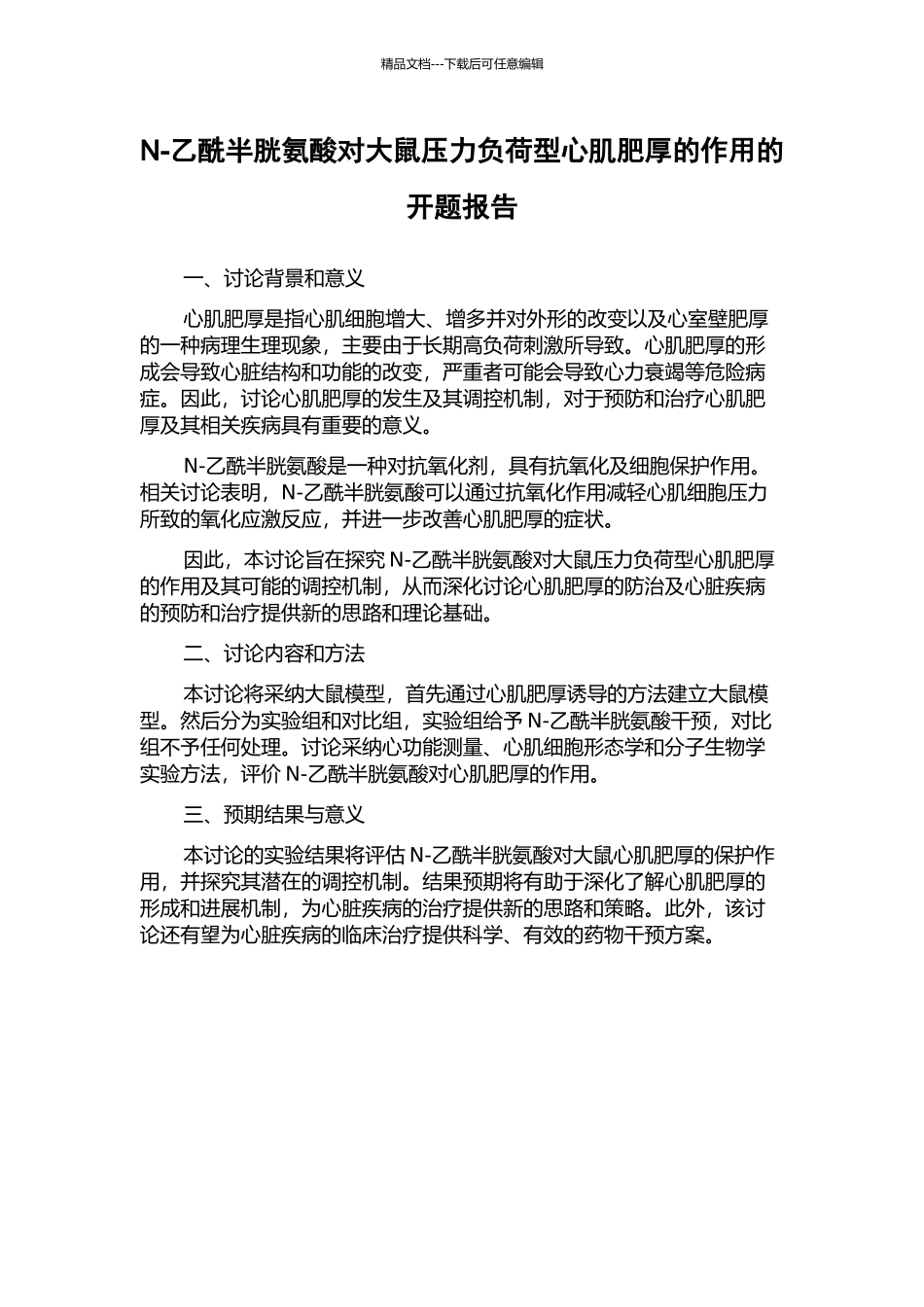 精品文档---下载后可任意编辑

N-乙酰半胱氨酸对大鼠压力负荷型心肌肥厚的作用的开题报告

一、讨论背景和意义

心肌肥厚是指心肌细胞增大、增多并对外形的改变以及心室壁肥厚的一种病理生理现象，主要由于长期高负荷刺激所导致。心肌肥厚的形成会导致心脏结构和功能的改变，严重者可能会导致心力衰竭等危险病症。因此，讨论心肌肥厚的发生及其调控机制，对于预防和治疗心肌肥厚及其相关疾病具有重要的意义。

N-乙酰半胱氨酸是一种对抗氧化剂，具有抗氧化及细胞保护作用。相关讨论表明，N-乙酰半胱氨酸可以通过抗氧化作用减轻心肌细胞压力所致的氧化应激反应，并进一步改善心肌肥厚的症状。

因此，本讨论旨在探究 N-乙酰半胱氨酸对大鼠压力负荷型心肌肥厚的作用及其可能的调控机制，从而深化讨论心肌肥厚的防治及心脏疾病的预防和治疗提供新的思路和理论基础。

二、讨论内容和方法

本讨论将采纳大鼠模型，首先通过心肌肥厚诱导的方法建立大鼠模型。然后分为实验组和对比组，实验组给予 N-乙酰半胱氨酸干预，对比组不予任何处理。讨论采纳心功能测量、心肌细胞形态学和分子生物学实验方法，评价 N-乙酰半胱氨酸对心肌肥厚的作用。

三、预期结果与意义

本讨论的实验结果将评估 N-乙酰半胱氨酸对大鼠心肌肥厚的保护作用，并探究其潜在的调控机制。结果预期将有助于深化了解心肌肥厚的形成和进展机制，为心脏疾病的治疗提供新的思路和策略。此外，该讨论还有望为心脏疾病的临床治疗提供科学、有效的药物干预方案。